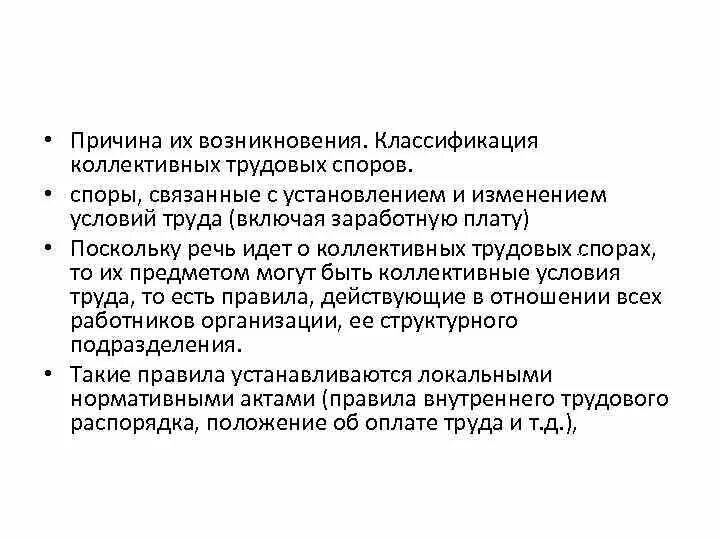 • Причина их возникновения. Классификация коллективных трудовых споров.

• споры, связанные с установлением и изменением условий труда (включая заработную плату)

• Поскольку речь идет о коллективных трудовых спорах, то их предметом могут быть коллективные условия труда, то есть правила, действующие в отношении всех работников организации, ее структурного подразделения.

• Такие правила устанавливаются локальными нормативными актами (правила внутреннего трудового распорядка, положение об оплате труда и т.д.),